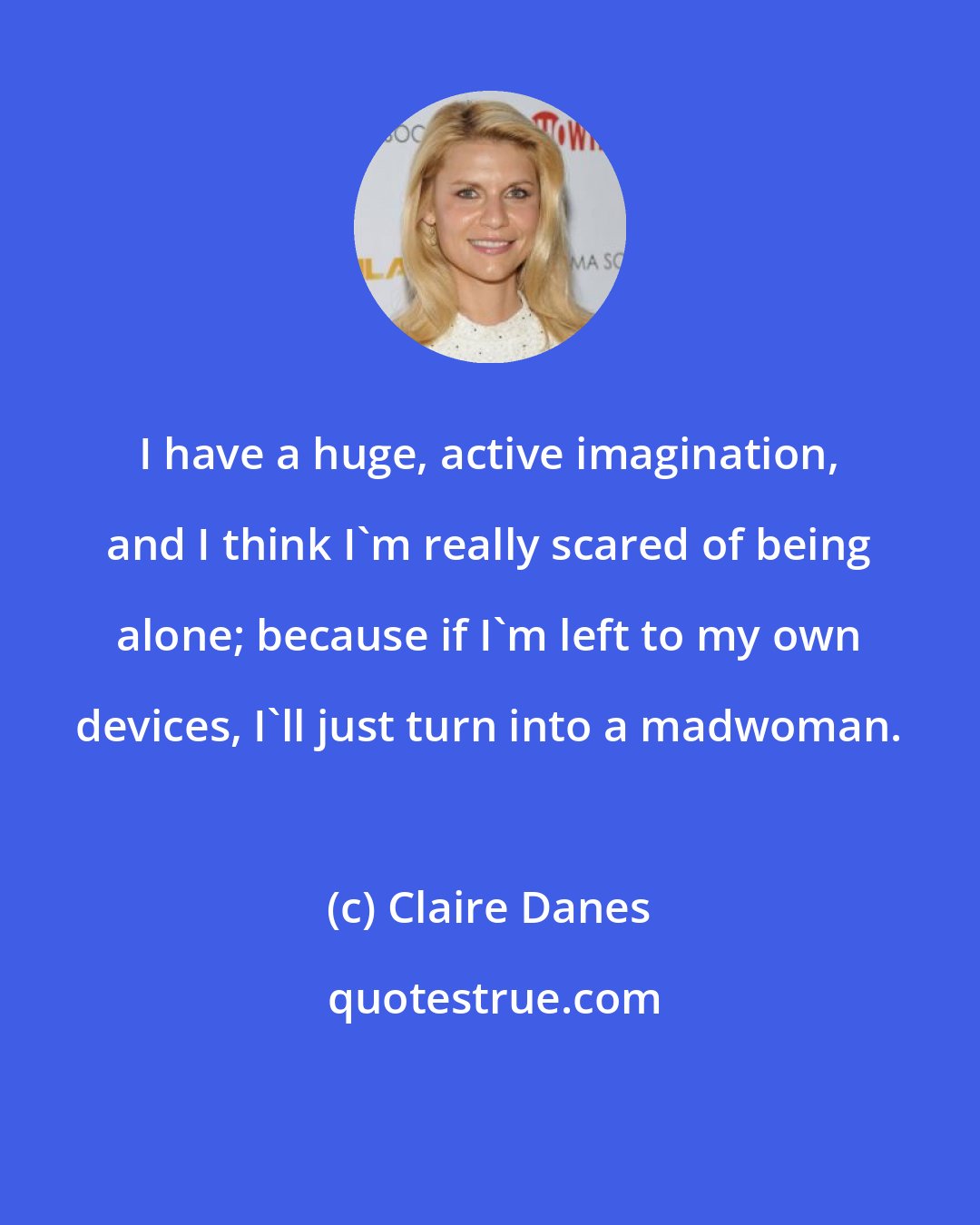 I have a huge, active imagination, and I think I`m really scared of being alone; because if I`m left to my own devices, I`ll just turn into a madwoman.

(c) Claire Danes

quotestrue.com